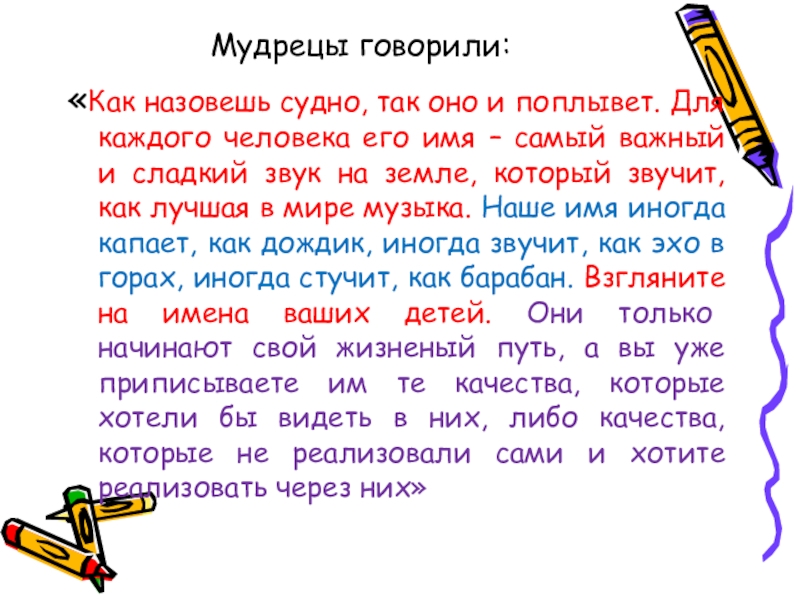 Мудрецы говорили:

«Как назовешь судно, так оно и поплывет. Для каждого человека его имя – самый важный и сладкий звук на земле, который звучит, как лучшая в мире музыка. Наше имя иногда капает, как дождик, иногда звучит, как эхо в горах, иногда стучит, как барабан. Взгляните на имена ваших детей. Они только начинают свой жизненый путь, а вы уже приписываете им те качества, которые хотели бы видеть в них, либо качества, которые не реализовали сами и хотите реализовать через них»